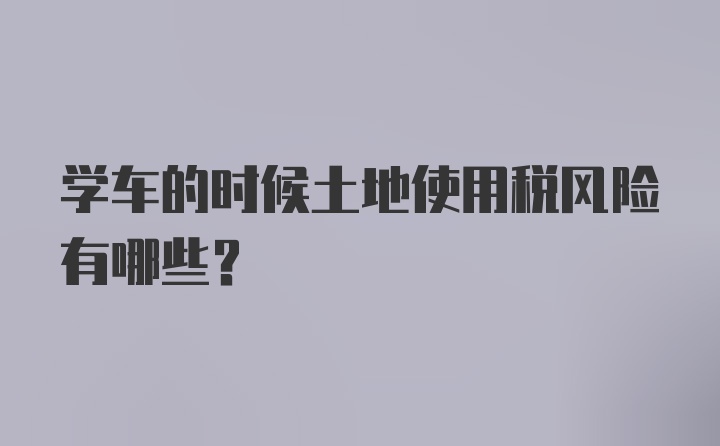 学车的时候土地使用税风险有哪些？